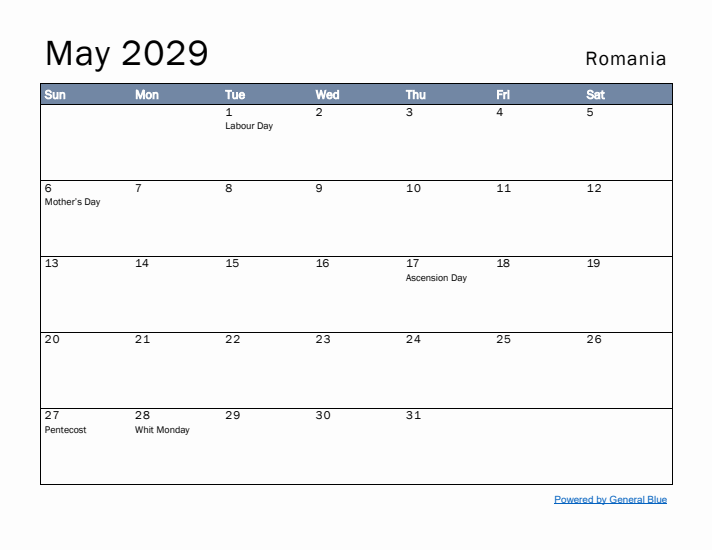 May 2029

Romania

| Sun | Mon | Tue | Wed | Thu | Fri | Sat |
|---|---|---|---|---|---|---|
| | | 1 Labour Day | 2 | 3 | 4 | 5 |
| 6 Mother's Day | 7 | 8 | 9 | 10 | 11 | 12 |
| 13 | 14 | 15 | 16 | 17 Ascension Day | 18 | 19 |
| 20 | 21 | 22 | 23 | 24 | 25 | 26 |
| 27 Pentecost | 28 Whit Monday | 29 | 30 | 31 | | |

Powered by General Blue